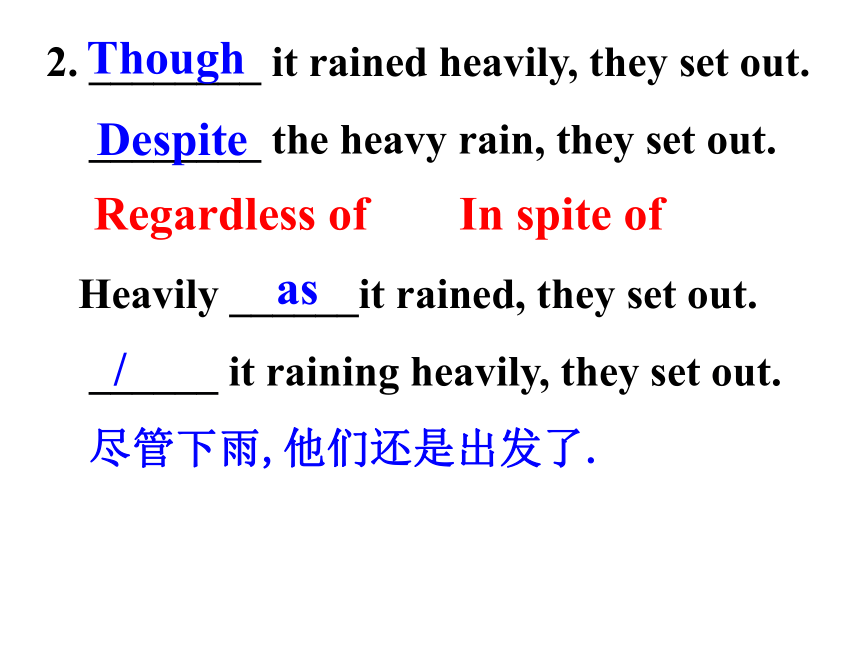 2. Though it rained heavily, they set out.

Despite the heavy rain, they set out.

Regardless of In spite of

Heavily as it rained, they set out.

/ it raining heavily, they set out.

尽管下雨, 他们还是出发了.